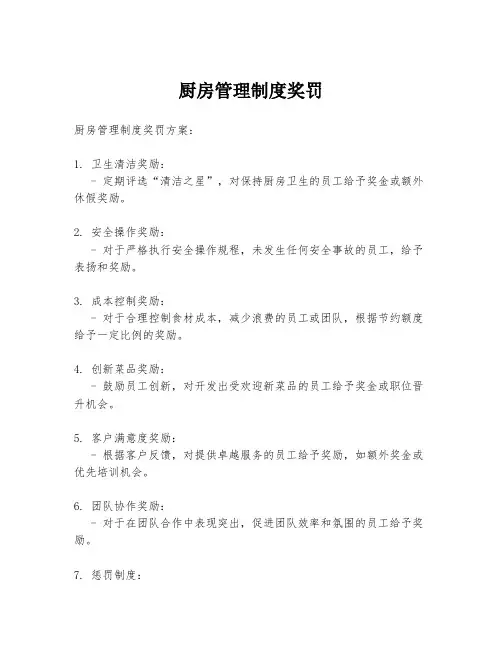 厨房管理制度奖罚

厨房管理制度奖罚方案：

1. 卫生清洁奖励：
- 定期评选“清洁之星”，对保持厨房卫生的员工给予奖金或额外休假奖励。

2. 安全操作奖励：
- 对于严格执行安全操作规程，未发生任何安全事故的员工，给予表扬和奖励。

3. 成本控制奖励：
- 对于合理控制食材成本，减少浪费的员工或团队，根据节约额度给予一定比例的奖励。

4. 创新菜品奖励：
- 鼓励员工创新，对开发出受欢迎新菜品的员工给予奖金或职位晋升机会。

5. 客户满意度奖励：
- 根据客户反馈，对提供卓越服务的员工给予奖励，如额外奖金或优先培训机会。

6. 团队协作奖励：
- 对于在团队合作中表现突出，促进团队效率和氛围的员工给予奖励。

7. 惩罚制度：